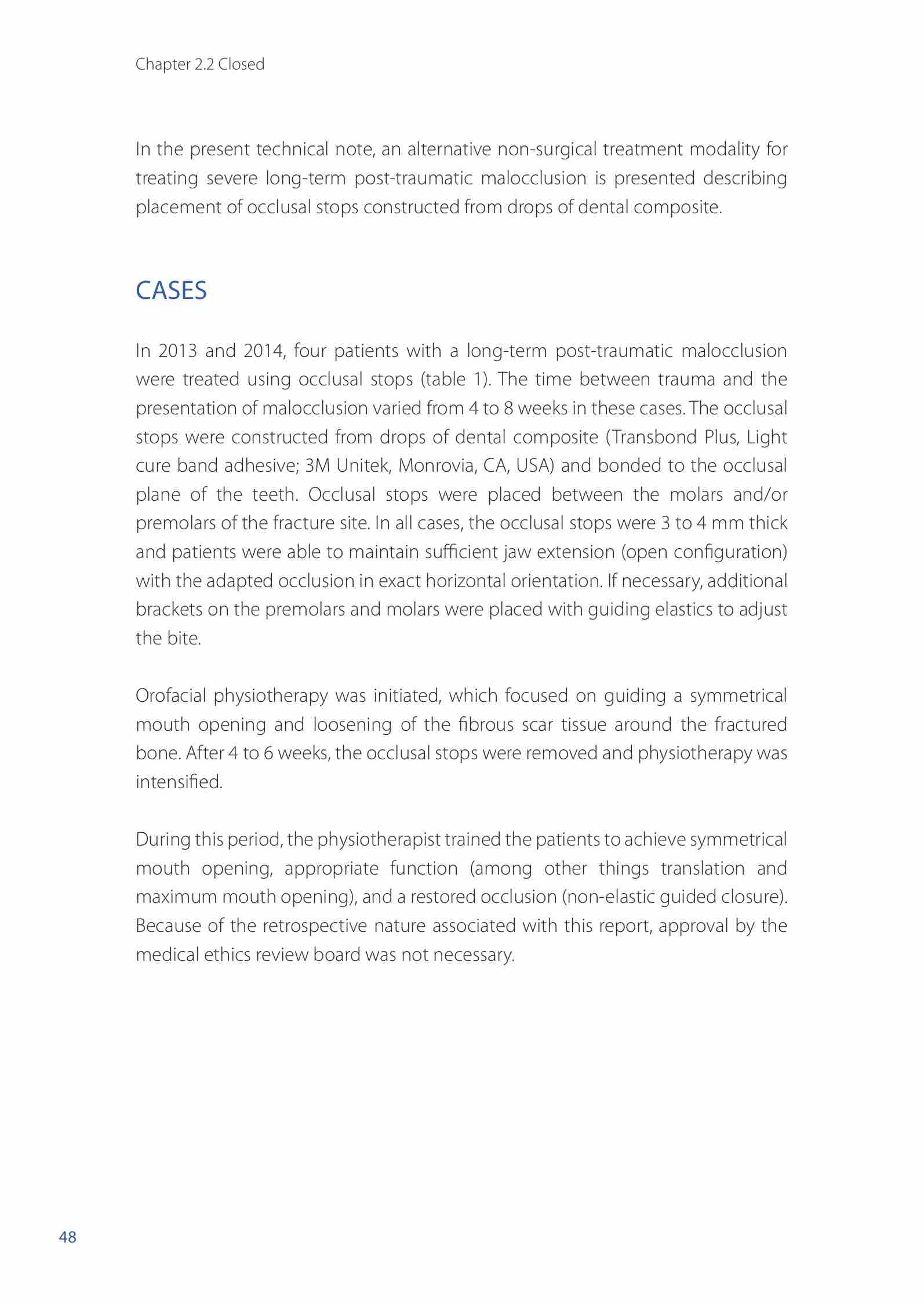 Chapter 2.2 Closed

In the present technical note, an alternative non-surgical treatment modality for treating severe long-term post-traumatic malocclusion is presented describing placement of occlusal stops constructed from drops of dental composite.

CASES

In 2013 and 2014, four patients with a long-term post-traumatic malocclusion were treated using occlusal stops (table 1). The time between trauma and the presentation of malocclusion varied from 4 to 8 weeks in these cases. The occlusal stops were constructed from drops of dental composite (Transbond Plus, Light cure band adhesive; 3M Unitek, Monrovia, CA, USA) and bonded to the occlusal plane of the teeth. Occlusal stops were placed between the molars and/or premolars of the fracture site. In all cases, the occlusal stops were 3 to 4 mm thick and patients were able to maintain sufficient jaw extension (open configuration) with the adapted occlusion in exact horizontal orientation. If necessary, additional brackets on the premolars and molars were placed with guiding elastics to adjust the bite.

Orofacial physiotherapy was initiated, which focused on guiding a symmetrical mouth opening and loosening of the fibrous scar tissue around the fractured bone. After 4 to 6 weeks, the occlusal stops were removed and physiotherapy was intensified.

During this period, the physiotherapist trained the patients to achieve symmetrical mouth opening, appropriate function (among other things translation and maximum mouth opening), and a restored occlusion (non-elastic guided closure). Because of the retrospective nature associated with this report, approval by the medical ethics review board was not necessary.

48